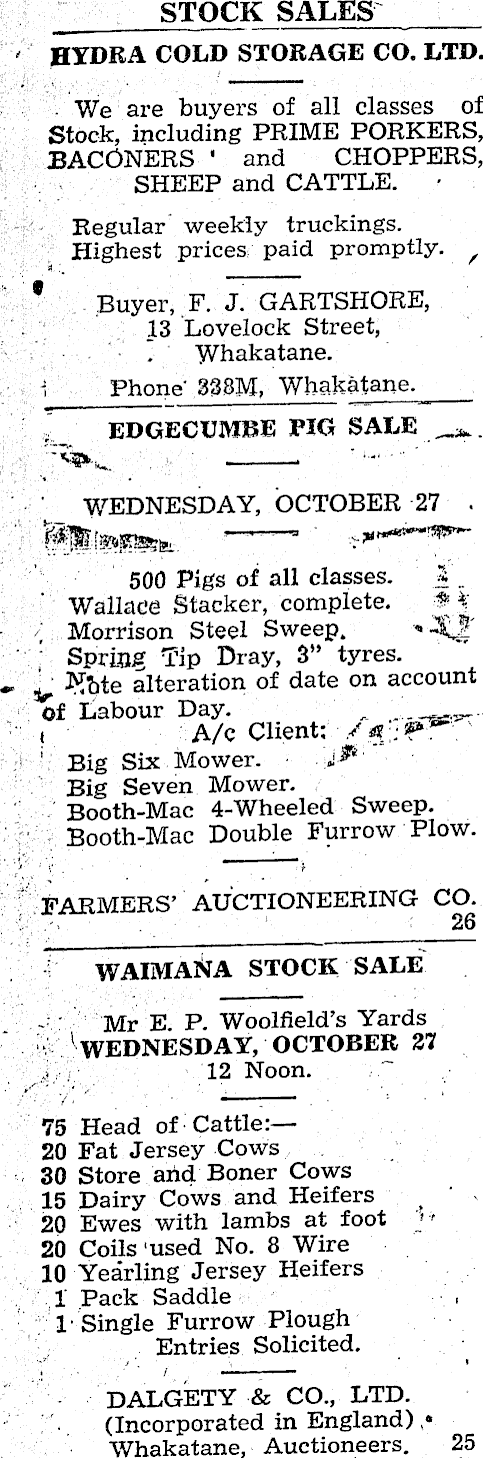 STOCK SALES

HYDRA COLD STORAGE CO. LTD.

We are buyers of all classes of Stock, including PRIME PORKERS, BACONERS and CHOPPERS, SHEEP and CATTLE.

Regular weekly truckings. Highest prices paid promptly.

Buyer, F. J. GARTSHORE, 13 Lovelock Street, Whakatane.

Phone 338M, Whakatane.

EDGECUMBE PIG SALE

WEDNESDAY, OCTOBER 27

500 Pigs of all classes.
Wallace Stacker, complete.
Morrison Steel Sweep.
Spring Tip Dray, 3" tyres.
Note alteration of date on account of Labour Day.

A/c Client:
Big Six Mower.
Big Seven Mower.
Booth-Mac 4-Wheeled Sweep.
Booth-Mac Double Furrow Plow.

FARMERS' AUCTIONEERING CO.
26

WAIMANA STOCK SALE

Mr E. P. Woolfield's Yards
WEDNESDAY, OCTOBER 27
12 Noon.

75 Head of Cattle:—
20 Fat Jersey Cows
30 Store and Boner Cows
15 Dairy Cows and Heifers
20 Ewes with lambs at foot
20 Coils used No. 8 Wire
10 Yearling Jersey Heifers
1 Pack Saddle
1 Single Furrow Plough
Entries Solicited.

DALGETY & CO., LTD.
(Incorporated in England)
Whakatane, Auctioneers. 25